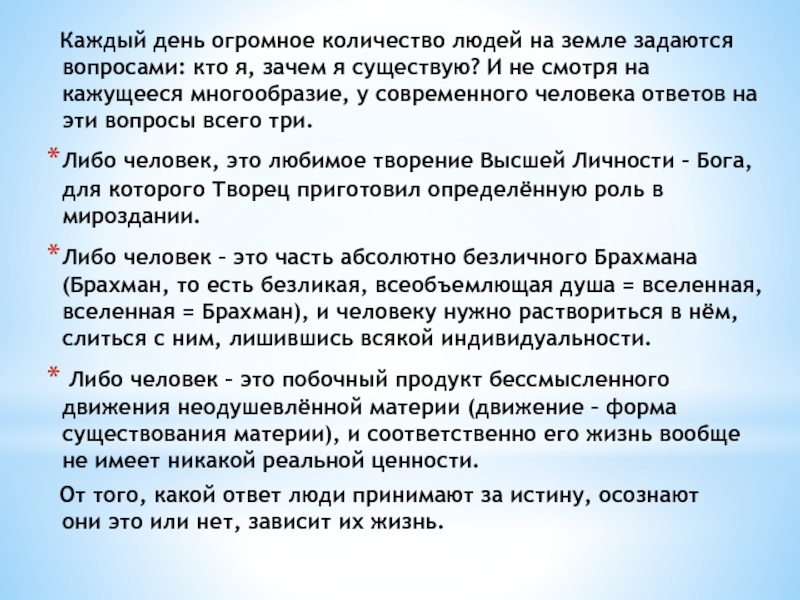 Каждый день огромное количество людей на земле задаются вопросами: кто я, зачем я существую? И не смотря на кажущееся многообразие, у современного человека ответов на эти вопросы всего три.

* Либо человек, это любимое творение Высшей Личности – Бога, для которого Творец приготовил определённую роль в мироздании.

* Либо человек – это часть абсолютно безличного Брахмана (Брахман, то есть безликая, всеобъемлющая душа = вселенная, вселенная = Брахман), и человеку нужно раствориться в нём, слиться с ним, лишившись всякой индивидуальности.

* Либо человек – это побочный продукт бессмысленного движения неодушевлённой материи (движение – форма существования материи), и соответственно его жизнь вообще не имеет никакой реальной ценности.

От того, какой ответ люди принимают за истину, осознают они это или нет, зависит их жизнь.